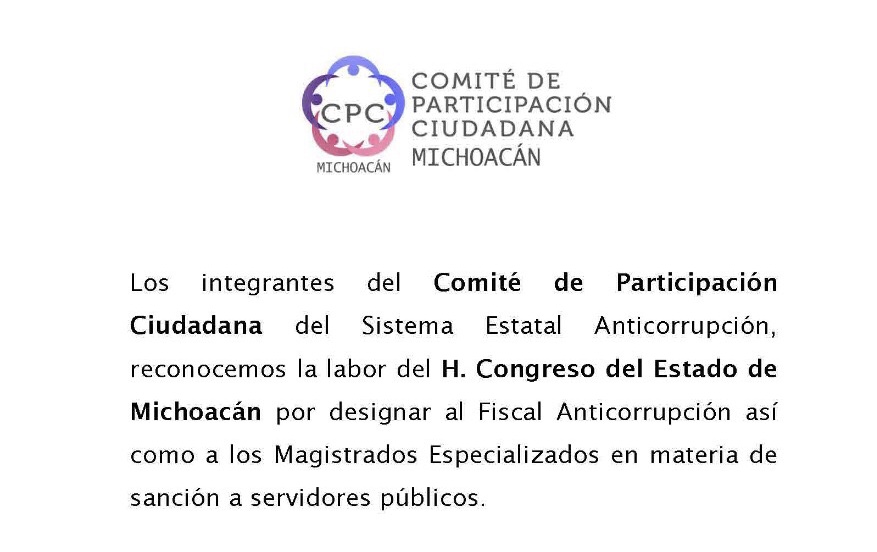 CPC
MICHOACÁN

COMITÉ DE
PARTICIPACIÓN
CIUDADANA
MICHOACÁN

Los integrantes del Comité de Participación Ciudadana del Sistema Estatal Anticorrupción, reconocemos la labor del H. Congreso del Estado de Michoacán por designar al Fiscal Anticorrupción así como a los Magistrados Especializados en materia de sanción a servidores públicos.